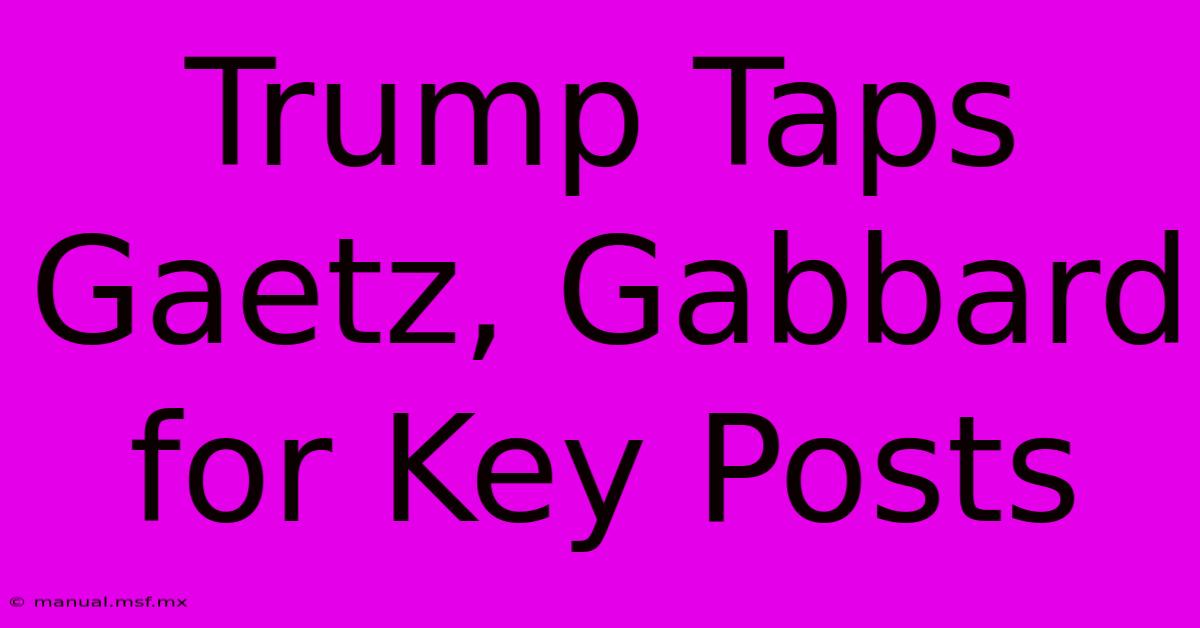 Trump Taps Gaetz, Gabbard for Key Posts

© manual.msf.mx